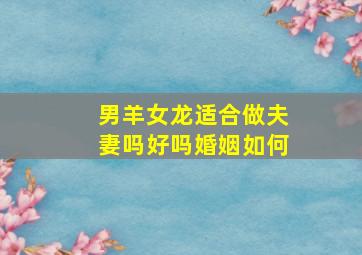 男羊女龙适合做夫妻吗好吗婚姻如何